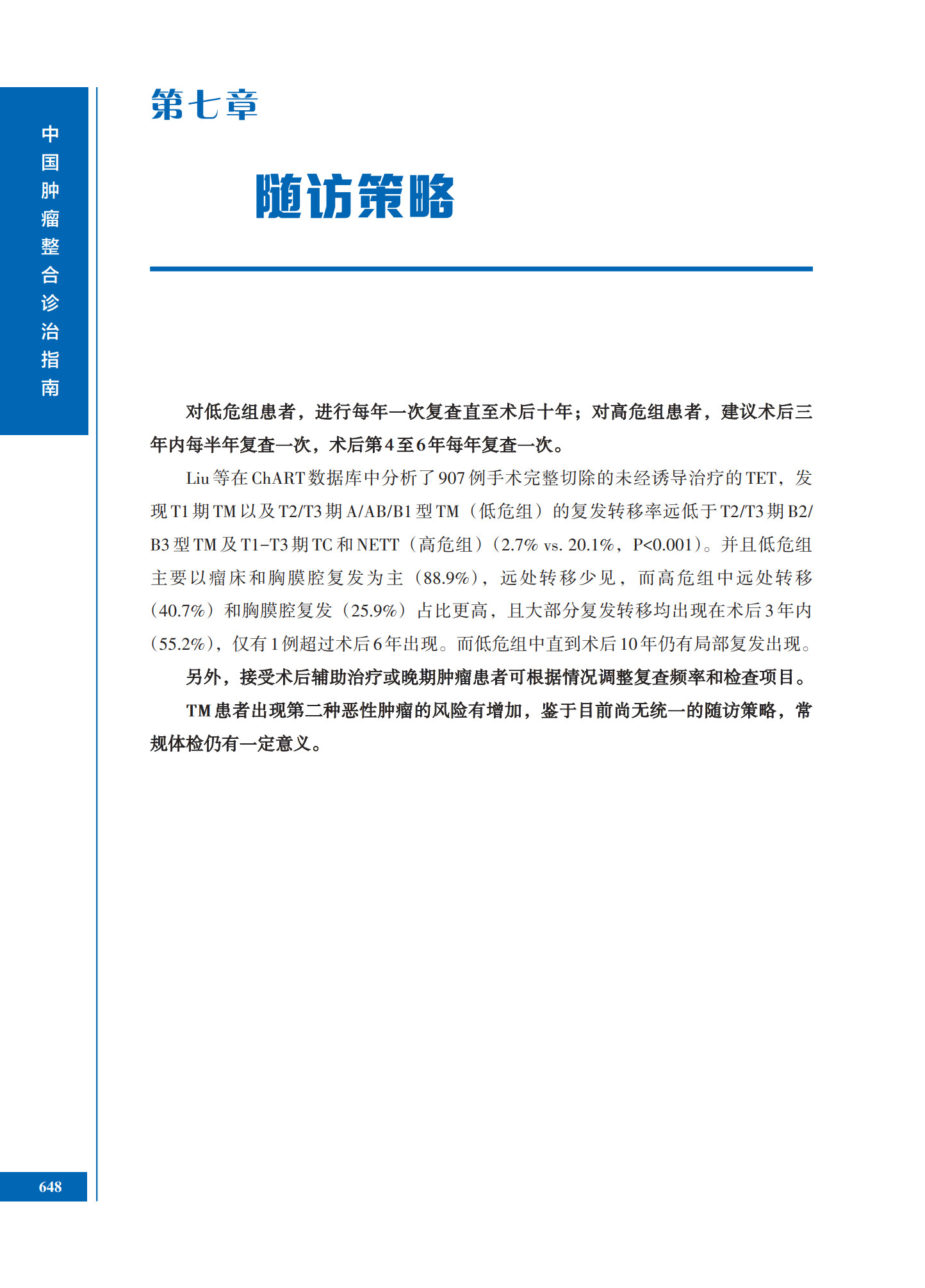 中国肿瘤整合诊治指南

第七章

随访策略

对低危组患者，进行每年一次复查直至术后十年；对高危组患者，建议术后三年内每半年复查一次，术后第4至6年每年复查一次。

Liu等在ChART数据库中分析了907例手术完整切除的未经诱导治疗的TET，发现T1期TM以及T2/T3期A/AB/B1型TM（低危组）的复发转移率远低于T2/T3期B2/B3型TM及T1-T3期TC和NETT（高危组）（2.7% vs. 20.1%，P<0.001）。并且低危组主要以瘤床和胸膜腔复发为主（88.9%），远处转移少见，而高危组中远处转移（40.7%）和胸膜腔复发（25.9%）占比更高，且大部分复发转移均出现在术后3年内（55.2%），仅有1例超过术后6年出现。而低危组中直到术后10年仍有局部复发出现。

另外，接受术后辅助治疗或晚期肿瘤患者可根据情况调整复查频率和检查项目。

TM患者出现第二种恶性肿瘤的风险有增加，鉴于目前尚无统一的随访策略，常规体检仍有一定意义。

648